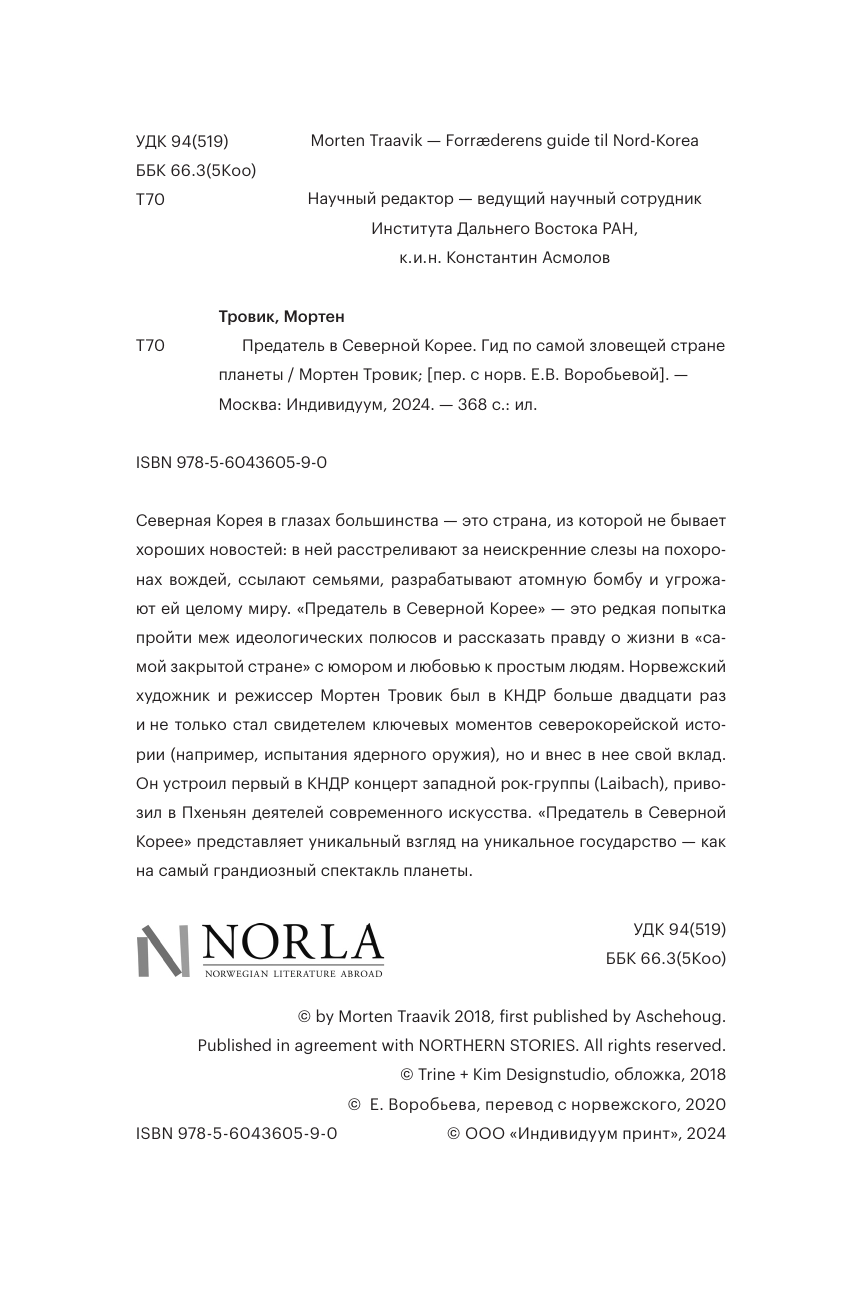 УДК 94(519)
ББК 66.3(5Коо)
Т70

Morten Traavik — Forræderens guide til Nord-Korea

Научный редактор — ведущий научный сотрудник Института Дальнего Востока РАН, к.и.н. Константин Асмолов

Тровик, Мортен

Т70 Предатель в Северной Корее. Гид по самой зловещей стране планеты / Мортен Тровик; [пер. с норв. Е.В. Воробьевой]. — Москва: Индивидуум, 2024. — 368 с.: ил.

ISBN 978-5-6043605-9-0

Северная Корея в глазах большинства — это страна, из которой не бывает хороших новостей: в ней расстреливают за неискренние слезы на похоронах вождей, ссылают семьями, разрабатывают атомную бомбу и угрожают ей целому миру. «Предатель в Северной Корее» — это редкая попытка пройти меж идеологических полюсов и рассказать правду о жизни в «самой закрытой стране» с юмором и любовью к простым людям. Норвежский художник и режиссер Мортен Тровик был в КНДР больше двадцати раз и не только стал свидетелем ключевых моментов северокорейской истории (например, испытания ядерного оружия), но и внес в нее свой вклад. Он устроил первый в КНДР концерт западной рок-группы (Laibach), привозил в Пхеньян деятелей современного искусства. «Предатель в Северной Корее» представляет уникальный взгляд на уникальное государство — как на самый грандиозный спектакль планеты.

NORLA
NORWEGIAN LITERATURE ABROAD

УДК 94(519)
ББК 66.3(5Коо)

© by Morten Traavik 2018, first published by Aschehoug.
Published in agreement with NORTHERN STORIES. All rights reserved.
© Trine + Kim Designstudio, обложка, 2018
© Е. Воробьева, перевод с норвежского, 2020
ISBN 978-5-6043605-9-0 © ООО «Индивидуум принт», 2024